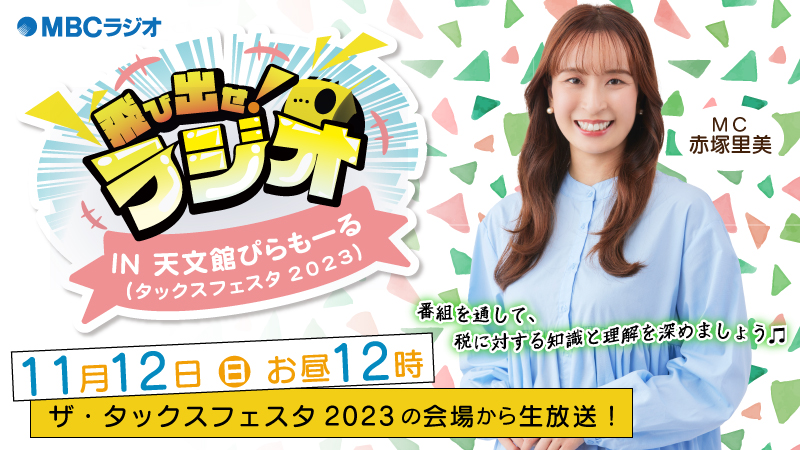 MBCラジオ

飛び出せ!ラジオ

IN 天文館ぴらもーる
(タックスフェスタ 2023)

MC
赤塚里美

番組を通して、
税に対する知識と理解を深めましょう♫

11月12日 日 お昼12時

ザ・タックスフェスタ 2023 の会場から生放送!